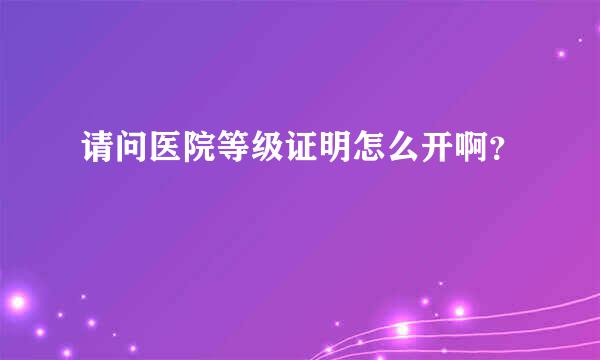 请问医院等级证明怎么开啊？